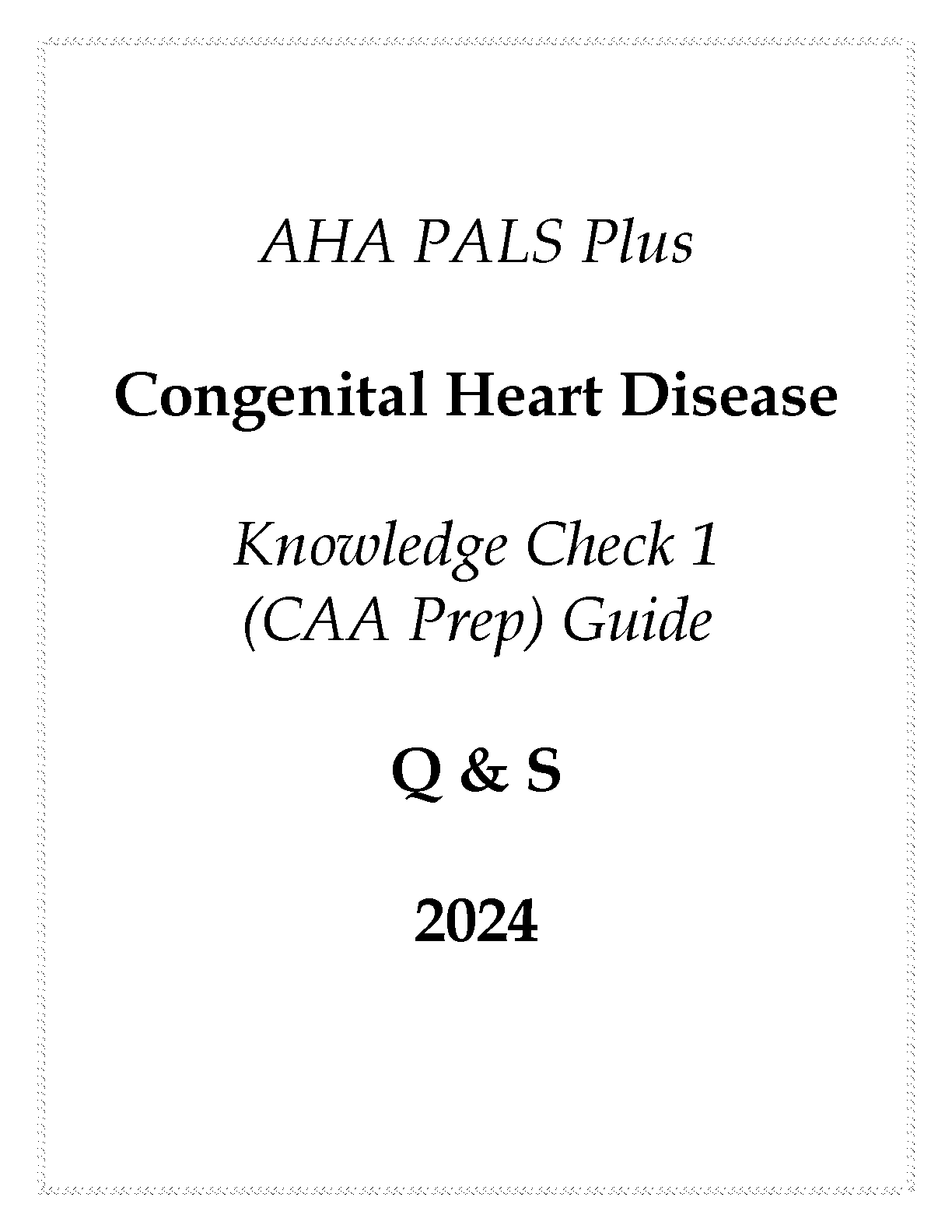 AHA PALS Plus

Congenital Heart Disease

Knowledge Check 1
(CAA Prep) Guide

Q & S

2024